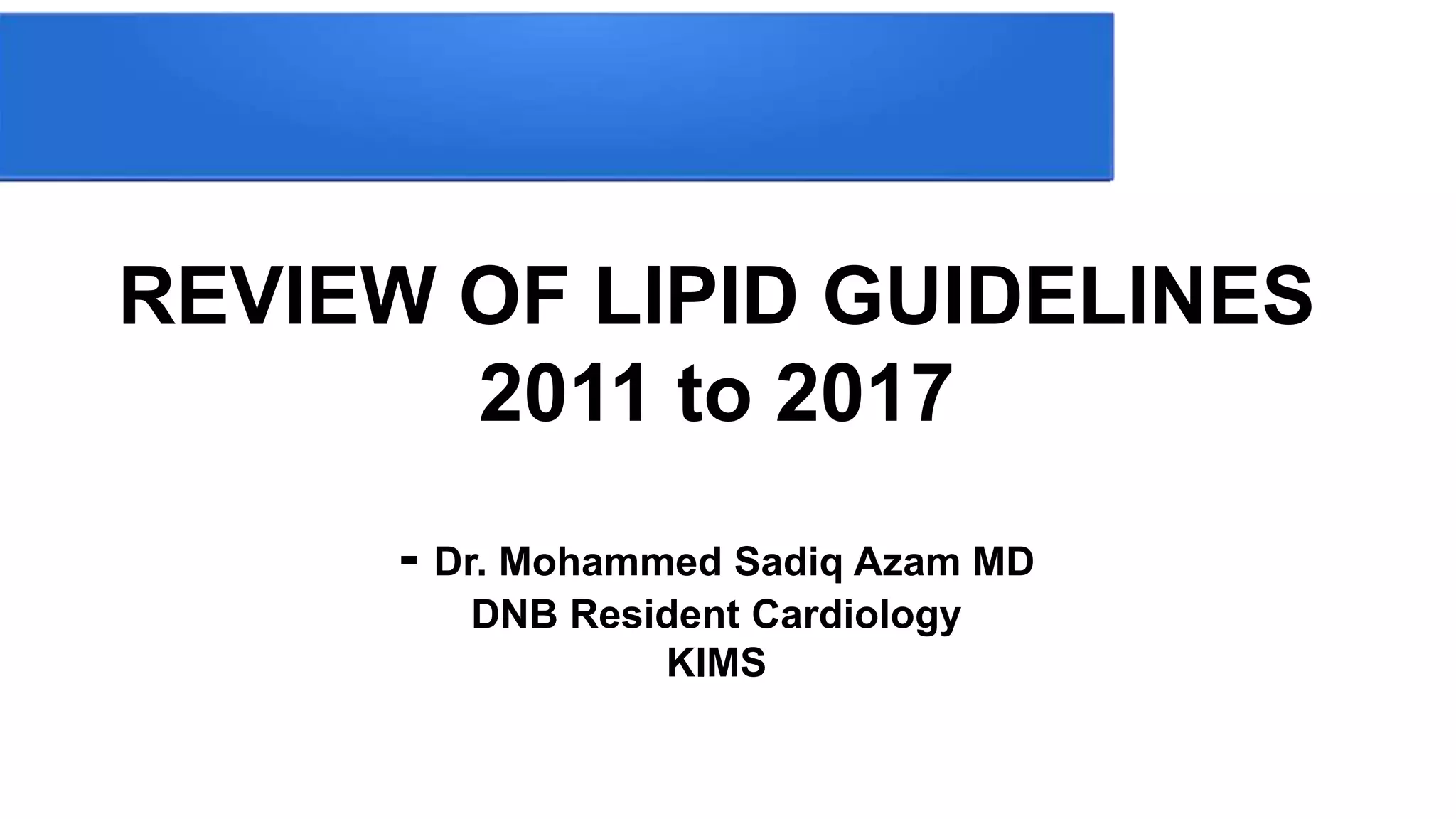 REVIEW OF LIPID GUIDELINES
2011 to 2017

- Dr. Mohammed Sadiq Azam MD
DNB Resident Cardiology
KIMS